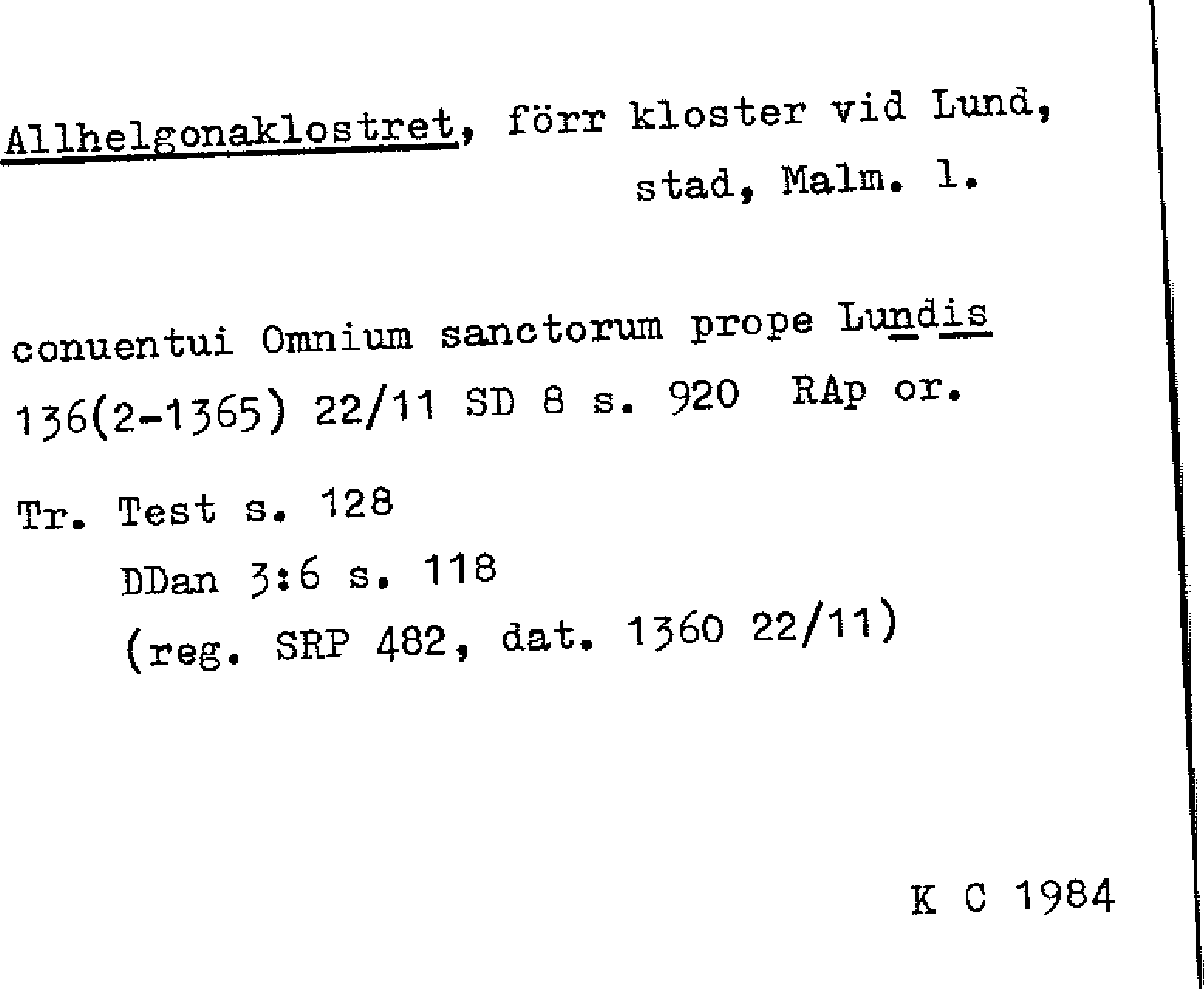 Allhelgonaklostret, förr kloster vid Lund, stad, Malm. l.

conuentui Omnium sanctorum prope Lundis
136(2-1365) 22/11 SD 8 s. 920 RAp or.

Tr. Test s. 128
DDan 3:6 s. 118
(reg. SRP 482, dat. 1360 22/11)

K C 1984